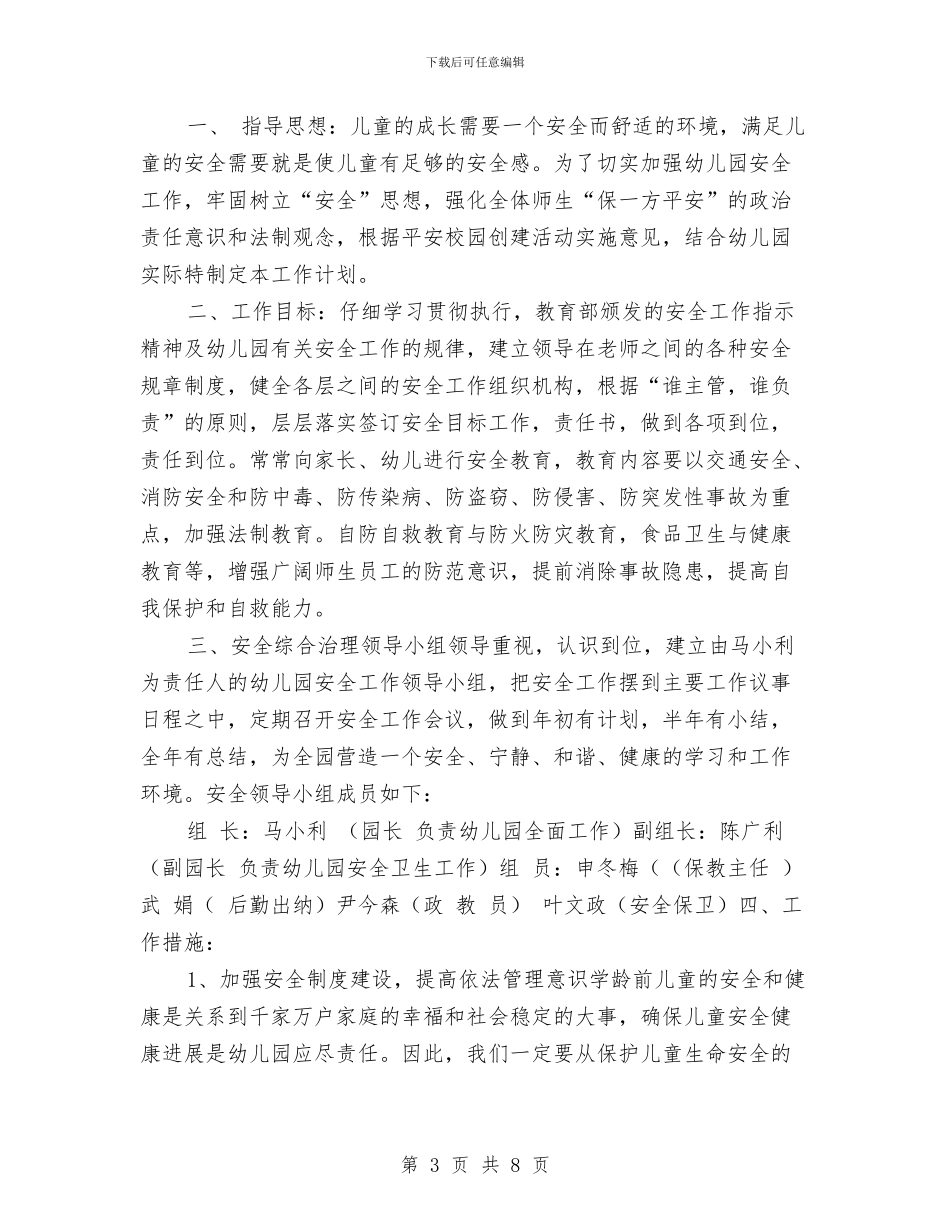 下载后可任意编辑

一、 指导思想：儿童的成长需要一个安全而舒适的环境，满足儿童的安全需要就是使儿童有足够的安全感。为了切实加强幼儿园安全工作，牢固树立“安全”思想，强化全体师生“保一方平安”的政治责任意识和法制观念，根据平安校园创建活动实施意见，结合幼儿园实际特制定本工作计划。

二、工作目标：仔细学习贯彻执行，教育部颁发的安全工作指示精神及幼儿园有关安全工作的规律，建立领导在老师之间的各种安全规章制度，健全各层之间的安全工作组织机构，根据“谁主管，谁负责”的原则，层层落实签订安全目标工作，责任书，做到各项到位，责任到位。常常向家长、幼儿进行安全教育，教育内容要以交通安全、消防安全和防中毒、防传染病、防盗窃、防侵害、防突发性事故为重点，加强法制教育。自防自救教育与防火防灾教育，食品卫生与健康教育等，增强广阔师生员工的防范意识，提前消除事故隐患，提高自我保护和自救能力。

三、安全综合治理领导小组领导重视，认识到位，建立由马小利为责任人的幼儿园安全工作领导小组，把安全工作摆到主要工作议事日程之中，定期召开安全工作会议，做到年初有计划，半年有小结，全年有总结，为全园营造一个安全、宁静、和谐、健康的学习和工作环境。安全领导小组成员如下：

组 长：马小利 （园长 负责幼儿园全面工作）副组长：陈广利（副园长 负责幼儿园安全卫生工作）组 员：申冬梅（（保教主任 ）武 娟（ 后勤出纳）尹今森（政 教 员） 叶文政（安全保卫）四、工作措施：

1、加强安全制度建设，提高依法管理意识学龄前儿童的安全和健康是关系到千家万户家庭的幸福和社会稳定的大事，确保儿童安全健康进展是幼儿园应尽责任。因此，我们一定要从保护儿童生命安全的

第 3 页 共 8 页